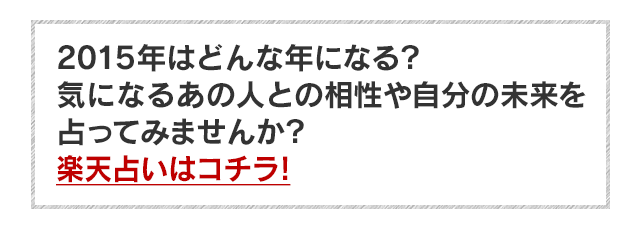 2015年はどんな年になる?
気になるあの人との相性や自分の未来を占ってみませんか?
楽天占いはコチラ!